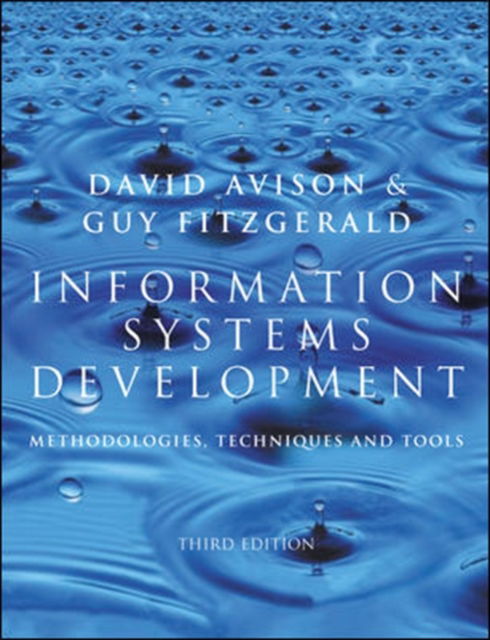 DAVID AVISON &
GUY FITZGERALD

INFORMATION SYSTEMS DEVELOPMENT

METHODOLOGIES, TECHNIQUES AND TOOLS

THIRD EDITION